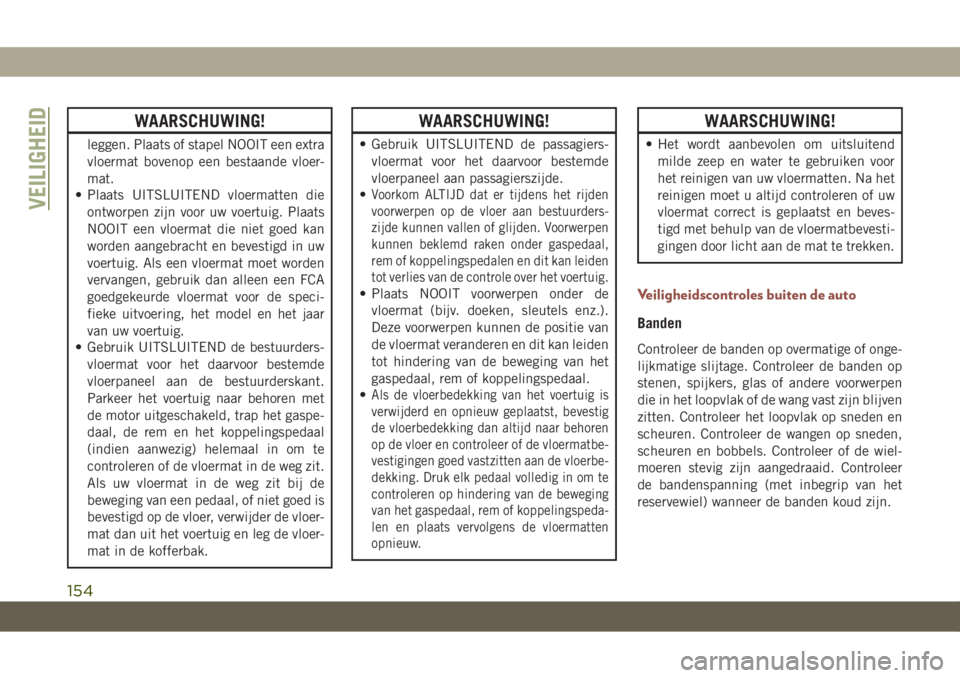 VEILIGHEID

WAARSCHUWING!

leggen. Plaats of stapel NOOIT een extra vloermat bovenop een bestaande vloermat.
• Plaats UITSLUITEND vloermatten die ontworpen zijn voor uw voertuig. Plaats NOOIT een vloermat die niet goed kan worden aangebracht en bevestigd in uw voertuig. Als een vloermat moet worden vervangen, gebruik dan alleen een FCA goedgekeurde vloermat voor de specifieke uitvoering, het model en het jaar van uw voertuig.
• Gebruik UITSLUITEND de bestuurdersvloermat voor het daarvoor bestemde vloerpaneel aan de bestuurderskant. Parkeer het voertuig naar behoren met de motor uitgeschakeld, trap het gaspedaal, de rem en het koppelingspedaal (indien aanwezig) helemaal in om te controleren of de vloermat in de weg zit. Als uw vloermat in de weg zit bij de beweging van een pedaal, of niet goed is bevestigd op de vloer, verwijder de vloermat dan uit het voertuig en leg de vloermat in de kofferbak.

WAARSCHUWING!

• Gebruik UITSLUITEND de passagiersvloermat voor het daarvoor bestemde vloerpaneel aan passagierszijde.
• Voorkom ALTIJD dat er tijdens het rijden voorwerpen op de vloer aan bestuurderszijde kunnen vallen of glijden. Voorwerpen kunnen beklemd raken onder gaspedaal, rem of koppelingspedalen en dit kan leiden tot verlies van de controle over het voertuig.
• Plaats NOOIT voorwerpen onder de vloermat (bijv. doeken, sleutels enz.). Deze voorwerpen kunnen de positie van de vloermat veranderen en dit kan leiden tot hindering van de beweging van het gaspedaal, rem of koppelingspedaal.
• Als de vloerbedekking van het voertuig is verwijderd en opnieuw geplaatst, bevestig de vloerbedekking dan altijd naar behoren op de vloer en controleer of de vloermatbevestigingen goed vastzitten aan de vloerbedekking. Druk elk pedaal volledig in om te controleren op hindering van de beweging van het gaspedaal, rem of koppelingspedalen en plaats vervolgens de vloermatten opnieuw.

WAARSCHUWING!

• Het wordt aanbevolen om uitsluitend milde zeep en water te gebruiken voor het reinigen van uw vloermatten. Na het reinigen moet u altijd controleren of uw vloermat correct is geplaatst en bevestigd met behulp van de vloermatbevestigingen door licht aan de mat te trekken.

Veiligheidscontroles buiten de auto

Banden

Controleer de banden op overmatige of ongelijkmatige slijtage. Controleer de banden op stenen, spijkers, glas of andere voorwerpen die in het loopvlak of de wang vast zijn blijven zitten. Controleer het loopvlak op sneden en scheuren. Controleer de wangen op sneden, scheuren en bobbels. Controleer of de wielmoeren stevig zijn aangedraaid. Controleer de bandenspanning (met inbegrip van het reservewiel) wanneer de banden koud zijn.

154

carmanualsonline.info